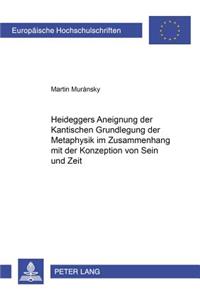 Europäische Hochschulschriften

Martin Muránsky

Heideggers Aneignung der Kantischen Grundlegung der Metaphysik im Zusammenhang mit der Konzeption von Sein und Zeit

PETER LANG